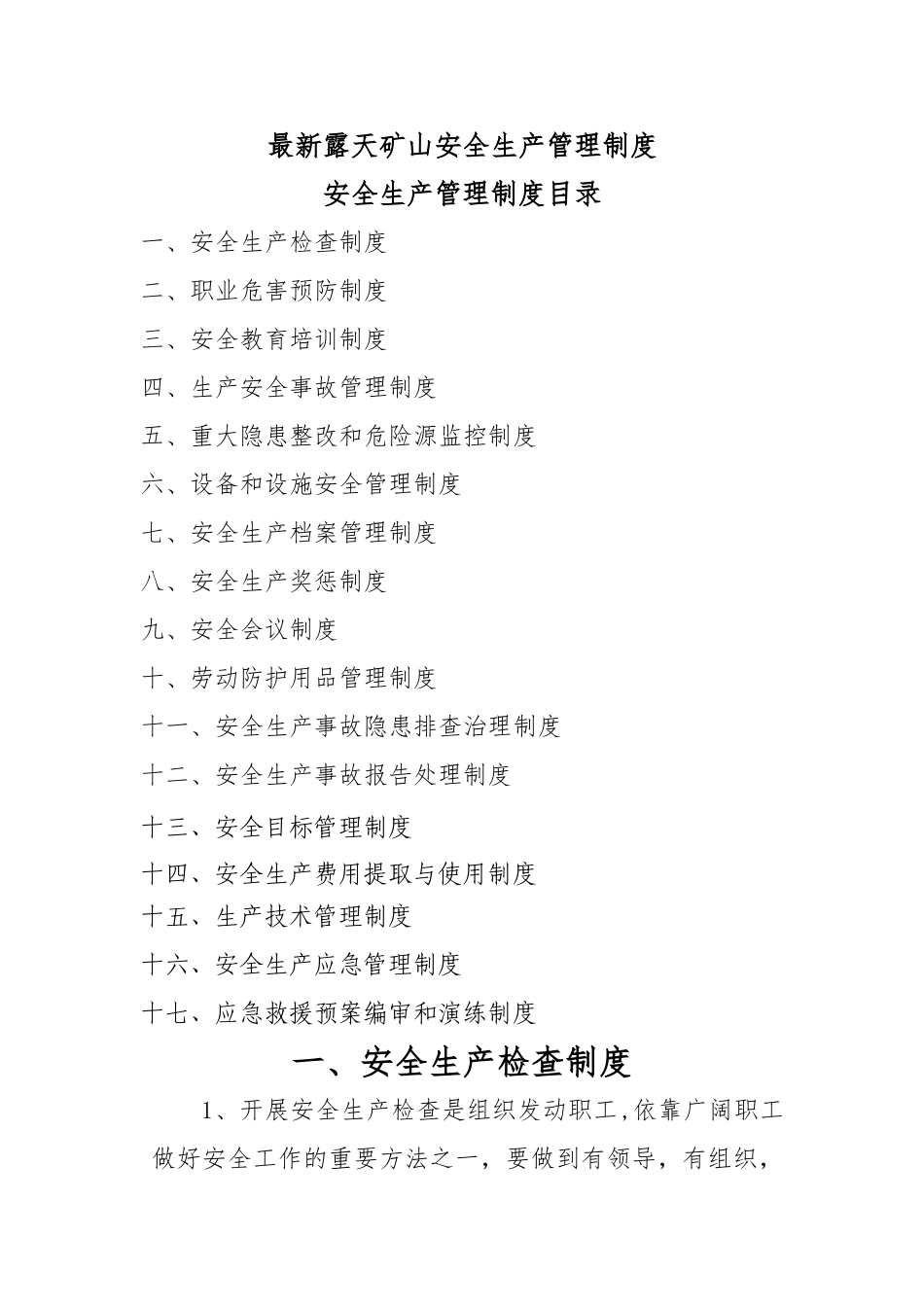 最新露天矿山安全生产管理制度

安全生产管理制度目录

一、安全生产检查制度

二、职业危害预防制度

三、安全教育培训制度

四、生产安全事故管理制度

五、重大隐患整改和危险源监控制度

六、设备和设施安全管理制度

七、安全生产档案管理制度

八、安全生产奖惩制度

九、安全会议制度

十、劳动防护用品管理制度

十一、安全生产事故隐患排查治理制度

十二、安全生产事故报告处理制度

十三、安全目标管理制度

十四、安全生产费用提取与使用制度

十五、生产技术管理制度

十六、安全生产应急管理制度

十七、应急救援预案编审和演练制度

一、安全生产检查制度

1、开展安全生产检查是组织发动职工,依靠广阔职工做好安全工作的重要方法之一，要做到有领导，有组织，